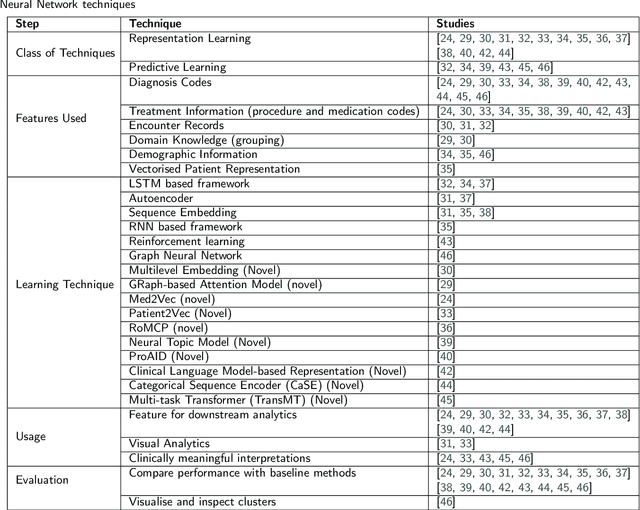 Neural Network techniques

| Step | Technique | Studies |
|---|---|---|
| Class of Techniques | Representation Learning | [24, 29, 30, 31, 32, 33, 34, 35, 36, 37] [38, 40, 42, 44] |
| | Predictive Learning | [32, 34, 39, 43, 45, 46] |
| Features Used | Diagnosis Codes | [24, 29, 30, 33, 34, 38, 39, 40, 42, 43, 44, 45, 46] |
| | Treatment Information (procedure and medication codes) | [24, 30, 33, 34, 35, 38, 39, 40, 42, 43] |
| | Encounter Records | [30, 31, 32] |
| | Domain Knowledge (grouping) | [29, 30] |
| | Demographic Information | [34, 35, 46] |
| | Vectorised Patient Representation | [35] |
| Learning Technique | LSTM based framework | [32, 34, 37] |
| | Autoencoder | [31, 37] |
| | Sequence Embedding | [31, 35, 38] |
| | RNN based framework | [35] |
| | Reinforcement learning | [43] |
| | Graph Neural Network | [46] |
| | Multilevel Embedding (Novel) | [30] |
| | GRaph-based Attention Model (novel) | [29] |
| | Med2Vec (novel) | [24] |
| | Patient2Vec (Novel) | [33] |
| | RoMCP (novel) | [36] |
| | Neural Topic Model (Novel) | [39] |
| | ProAID (Novel) | [40] |
| | Clinical Language Model-based Representation (Novel) | [42] |
| | Categorical Sequence Encoder (CaSE) (Novel) | [44] |
| | Multi-task Transformer (TransMT) (Novel) | [45] |
| Usage | Feature for downstream analytics | [24, 29, 30, 32, 33, 34, 35, 36, 37, 38] [39, 40, 42, 44] |
| | Visual Analytics | [31, 33] |
| | Clinically meaningful interpretations | [24, 33, 43, 45, 46] |
| Evaluation | Compare performance with baseline methods | [24, 29, 30, 31, 32, 33, 34, 35, 36, 37] [38, 39, 40, 42, 43, 44, 45, 46] |
| | Visualise and inspect clusters | [46] |